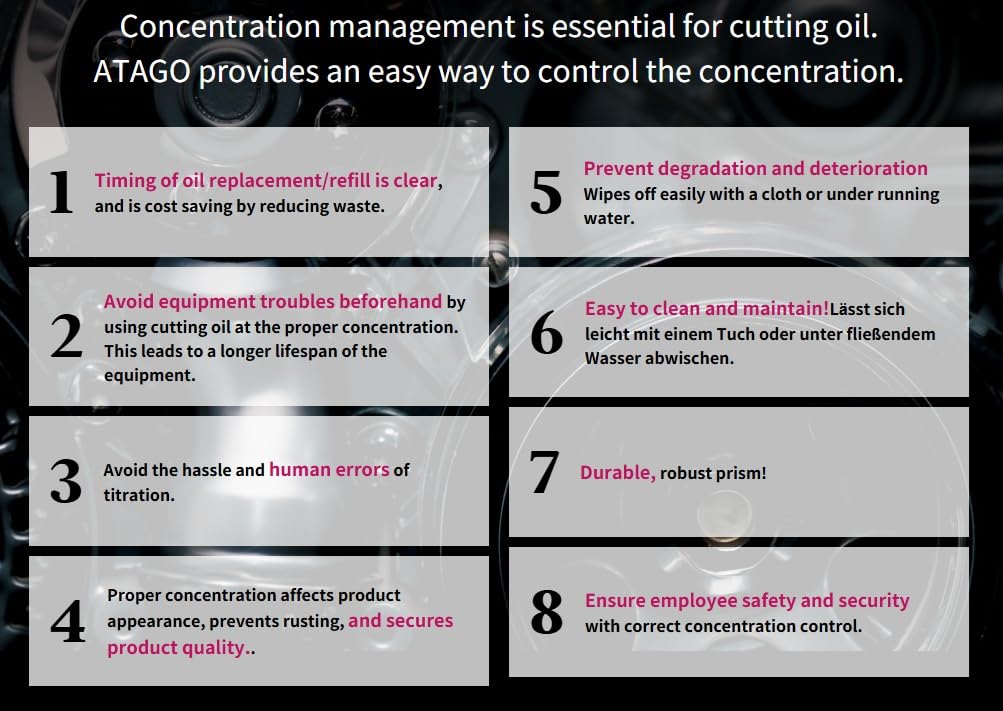 Concentration management is essential for cutting oil.
ATAGO provides an easy way to control the concentration.

1 Timing of oil replacement/refill is clear, and is cost saving by reducing waste.

2 Avoid equipment troubles beforehand by using cutting oil at the proper concentration. This leads to a longer lifespan of the equipment.

3 Avoid the hassle and human errors of titration.

4 Proper concentration affects product appearance, prevents rusting, and secures product quality..

5 Prevent degradation and deterioration Wipes off easily with a cloth or under running water.

6 Easy to clean and maintain!Lässt sich leicht mit einem Tuch oder unter fließendem Wasser abwischen.

7 Durable, robust prism!

8 Ensure employee safety and security with correct concentration control.